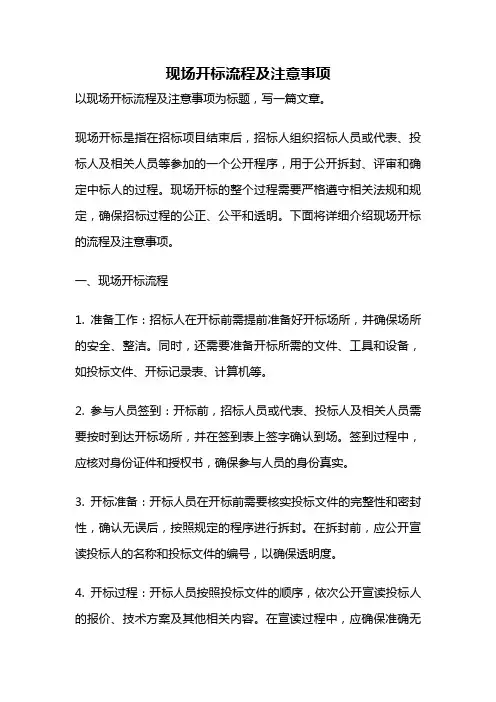 现场开标流程及注意事项

以现场开标流程及注意事项为标题，写一篇文章。

现场开标是指在招标项目结束后，招标人组织招标人员或代表、投标人及相关人员等参加的一个公开程序，用于公开拆封、评审和确定中标人的过程。现场开标的整个过程需要严格遵守相关法规和规定，确保招标过程的公正、公平和透明。下面将详细介绍现场开标的流程及注意事项。

一、现场开标流程

1. 准备工作：招标人在开标前需提前准备好开标场所，并确保场所的安全、整洁。同时，还需要准备开标所需的文件、工具和设备，如投标文件、开标记录表、计算机等。

2. 参与人员签到：开标前，招标人员或代表、投标人及相关人员需要按时到达开标场所，并在签到表上签字确认到场。签到过程中，应核对身份证件和授权书，确保参与人员的身份真实。

3. 开标准备：开标人员在开标前需要核实投标文件的完整性和密封性，确认无误后，按照规定的程序进行拆封。在拆封前，应公开宣读投标人的名称和投标文件的编号，以确保透明度。

4. 开标过程：开标人员按照投标文件的顺序，依次公开宣读投标人的报价、技术方案及其他相关内容。在宣读过程中，应确保准确无